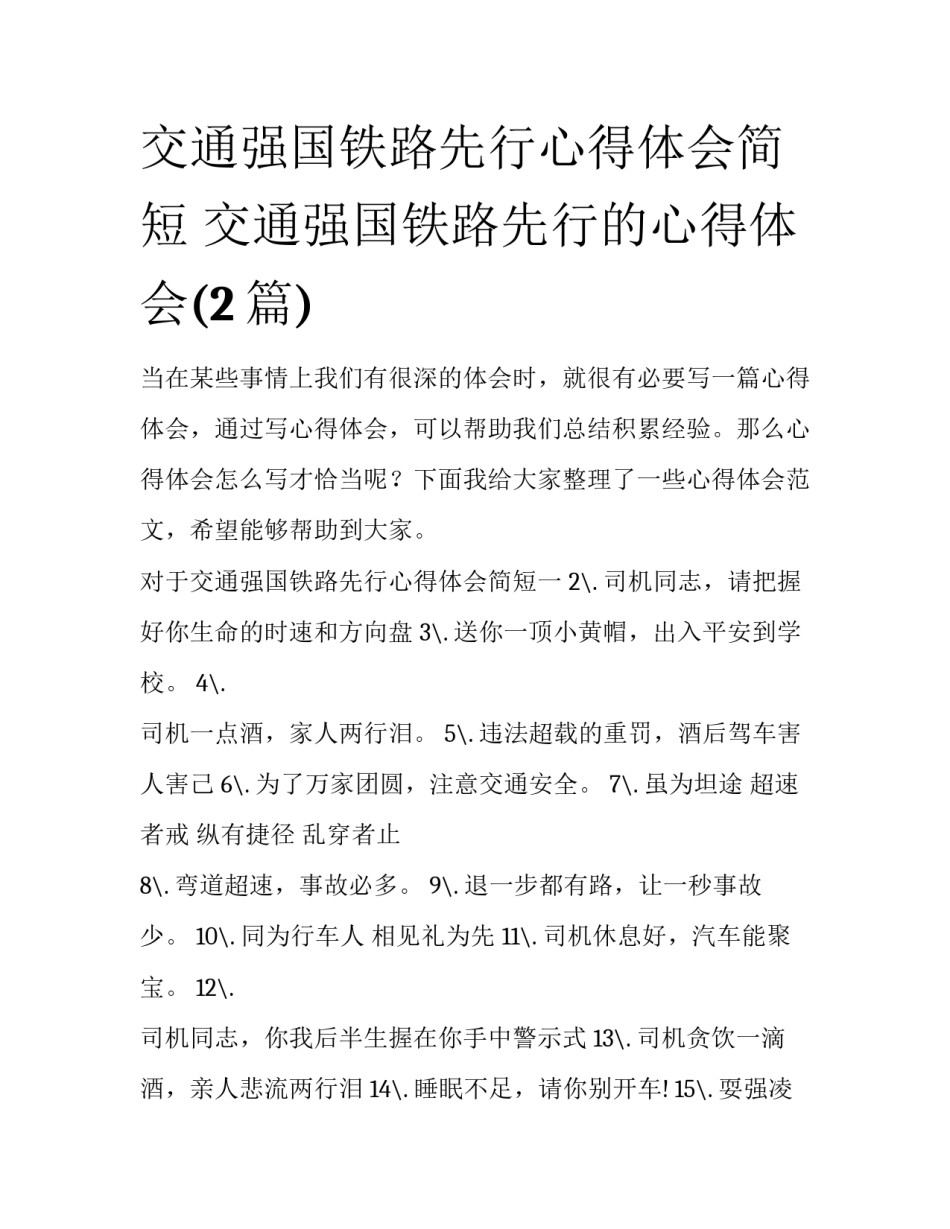 交通强国铁路先行心得体会简短 交通强国铁路先行的心得体会(2 篇)

当在某些事情上我们有很深的体会时，就很有必要写一篇心得体会，通过写心得体会，可以帮助我们总结积累经验。那么心得体会怎么写才恰当呢？下面我给大家整理了一些心得体会范文，希望能够帮助到大家。

对于交通强国铁路先行心得体会简短一 2\. 司机同志，请把握好你生命的时速和方向盘 3\. 送你一顶小黄帽，出入平安到学校。 4\.

司机一点酒，家人两行泪。 5\. 违法超载的重罚，酒后驾车害人害己 6\. 为了万家团圆，注意交通安全。 7\. 虽为坦途 超速者戒 纵有捷径 乱穿者止

8\. 弯道超速，事故必多。 9\. 退一步都有路，让一秒事故少。 10\. 同为行车人 相见礼为先 11\. 司机休息好，汽车能聚宝。 12\.

司机同志，你我后半生握在你手中警示式 13\. 司机贪饮一滴酒，亲人悲流两行泪 14\. 睡眠不足，请你别开车! 15\. 要强凌